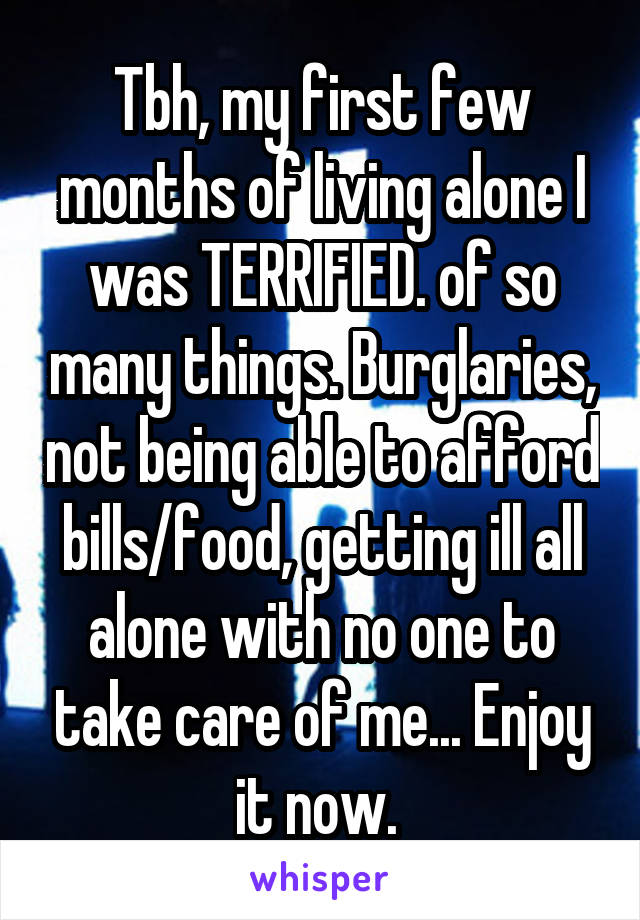 Tbh, my first few months of living alone I was TERRIFIED. of so many things. Burglaries, not being able to afford bills/food, getting ill all alone with no one to take care of me... Enjoy it now.

whisper